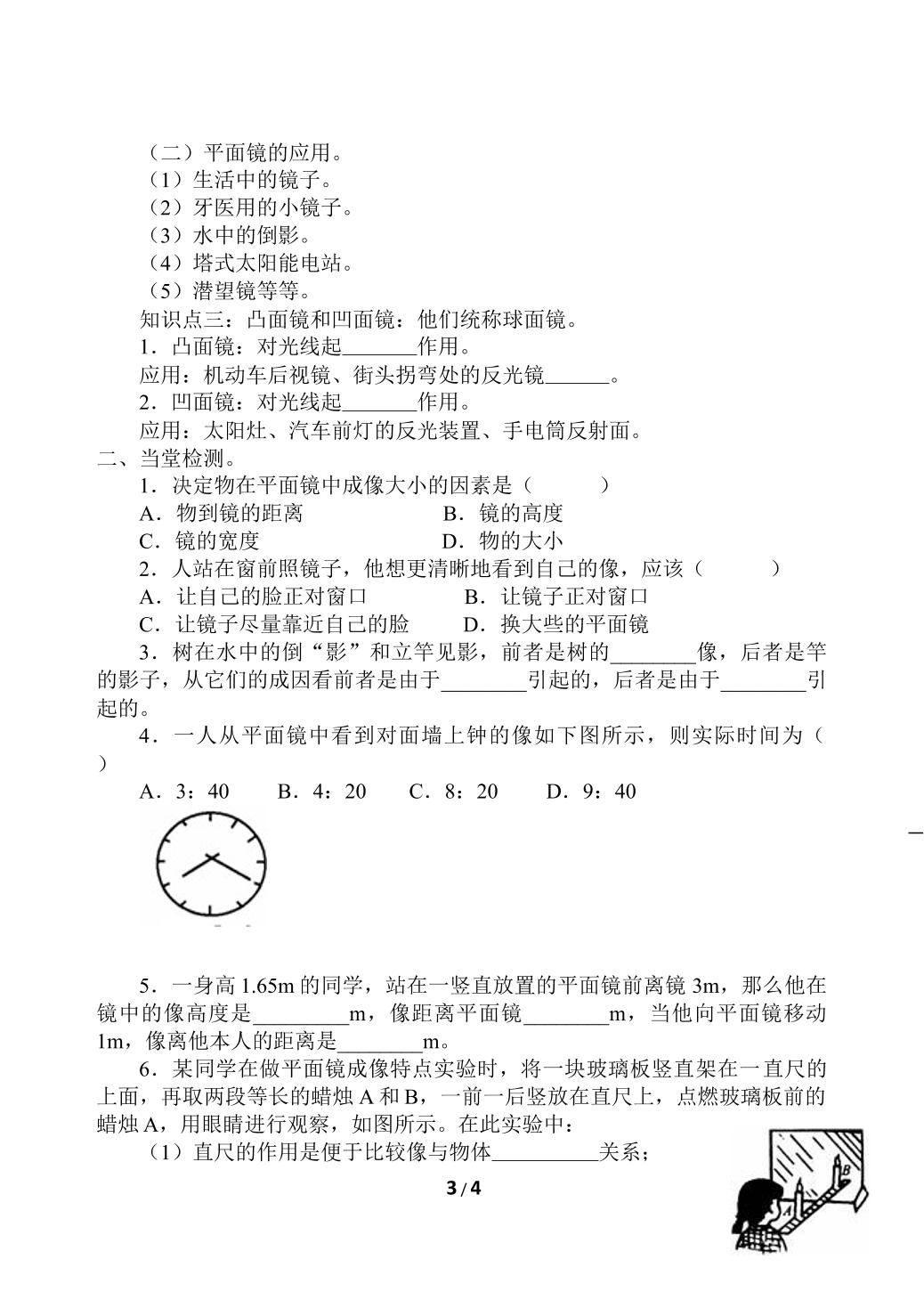 （二）平面镜的应用。
（1）生活中的镜子。
（2）牙医用的小镜子。
（3）水中的倒影。
（4）塔式太阳能电站。
（5）潜望镜等等。

知识点三：凸面镜和凹面镜：他们统称球面镜。

1．凸面镜：对光线起____作用。

应用：机动车后视镜、街头拐弯处的反光镜____。

2．凹面镜：对光线起____作用。

应用：太阳灶、汽车前灯的反光装置、手电筒反射面。

二、当堂检测。

1．决定物在平面镜中成像大小的因素是（　　）

A．物到镜的距离　B．镜的高度
C．镜的宽度　D．物的大小

2．人站在窗前照镜子，他想更清晰地看到自己的像，应该（　　）

A．让自己的脸正对窗口　B．让镜子正对窗口
C．让镜子尽量靠近自己的脸　D．换大些的平面镜

3．树在水中的倒“影”和立竿见影，前者是树的____像，后者是竿的影子，从它们的成因看前者是由于____引起的，后者是由于____引起的。

4．一人从平面镜中看到对面墙上钟的像如下图所示，则实际时间为（　　）

A．3：40　B．4：20　C．8：20　D．9：40

5．一身高1.65m的同学，站在一竖直放置的平面镜前离镜3m，那么他在镜中的像高度是____m，像距离平面镜____m，当他向平面镜移动1m，像离他本人的距离是____m。

6．某同学在做平面镜成像特点实验时，将一块玻璃板竖直架在一直尺的上面，再取两段等长的蜡烛A和B，一前一后竖放在直尺上，点燃玻璃板前的蜡烛A，用眼睛进行观察，如图所示。在此实验中：

（1）直尺的作用是便于比较像与物体____关系；

B
A

3 / 4